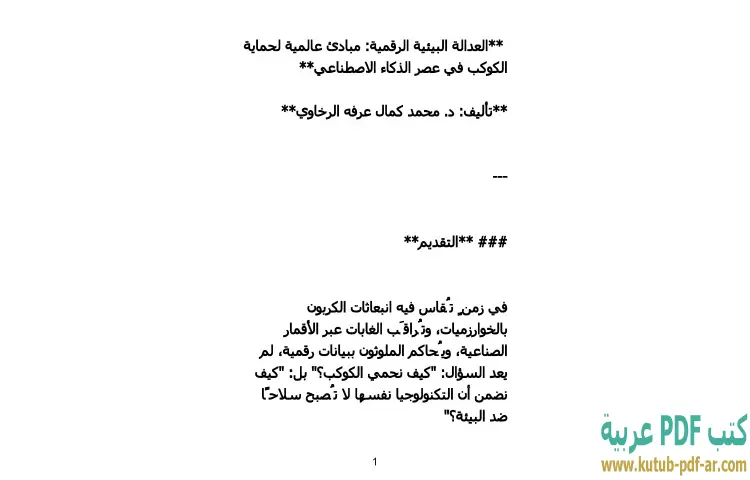 **العدالة البيئية الرقمية: مبادئ عالمية لحماية الكوكب في عصر الذكاء الاصطناعي**

**تأليف: د. محمد كمال عرفه الرخاوي**

---

### **التقديم**

في زمنٍ تُقاس فيه انبعاثات الكربون بالخوارزميات، وتُراقَب الغابات عبر الأقمار الصناعية، ويُحاكم الملوثون ببيانات رقمية، لم يعد السؤال: "كيف نحمي الكوكب؟" بل: "كيف نضمن أن التكنولوجيا نفسها لا تُصبح سلاحًا ضد البيئة؟"

1

كتب PDF عربية
www.kutub-pdf-ar.com